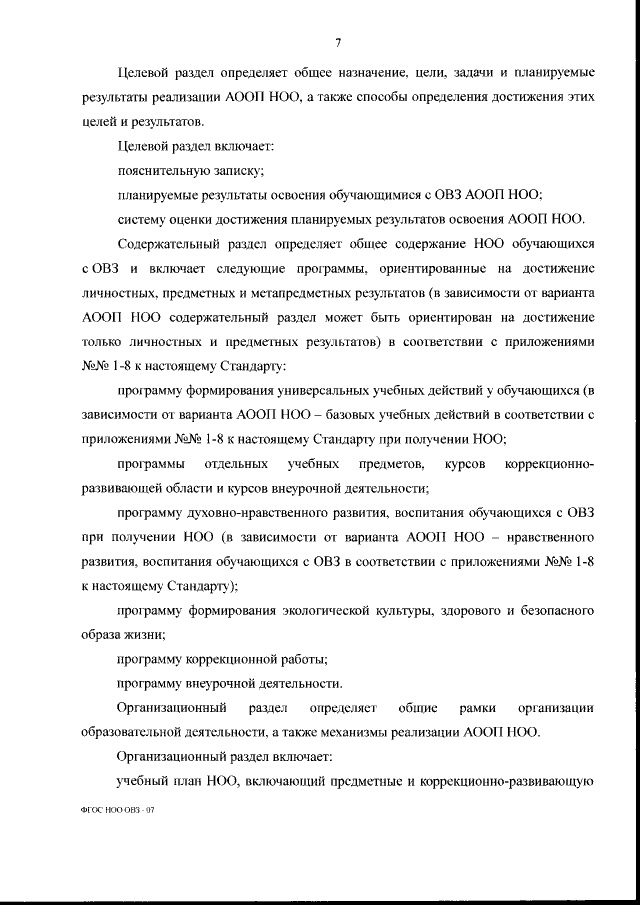 7

Целевой раздел определяет общее назначение, цели, задачи и планируемые результаты реализации АООП НОО, а также способы определения достижения этих целей и результатов.

Целевой раздел включает:

пояснительную записку;

планируемые результаты освоения обучающимися с ОВЗ АООП НОО;

систему оценки достижения планируемых результатов освоения АООП НОО.

Содержательный раздел определяет общее содержание НОО обучающихся с ОВЗ и включает следующие программы, ориентированные на достижение личностных, предметных и метапредметных результатов (в зависимости от варианта АООП НОО содержательный раздел может быть ориентирован на достижение только личностных и предметных результатов) в соответствии с приложениями №№ 1-8 к настоящему Стандарту:

программу формирования универсальных учебных действий у обучающихся (в зависимости от варианта АООП НОО – базовых учебных действий в соответствии с приложениями №№ 1-8 к настоящему Стандарту при получении НОО;

программы отдельных учебных предметов, курсов коррекционно-развивающей области и курсов внеурочной деятельности;

программу духовно-нравственного развития, воспитания обучающихся с ОВЗ при получении НОО (в зависимости от варианта АООП НОО – нравственного развития, воспитания обучающихся с ОВЗ в соответствии с приложениями №№ 1-8 к настоящему Стандарту);

программу формирования экологической культуры, здорового и безопасного образа жизни;

программу коррекционной работы;

программу внеурочной деятельности.

Организационный раздел определяет общие рамки организации образовательной деятельности, а также механизмы реализации АООП НОО.

Организационный раздел включает:

учебный план НОО, включающий предметные и коррекционно-развивающую

ФГОС НОО ОВЗ - 07